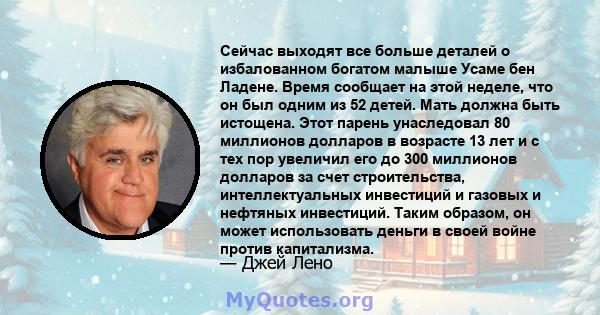 Сейчас выходят все больше деталей о избалованном богатом малыше Усаме бен Ладене. Время сообщает на этой неделе, что он был одним из 52 детей. Мать должна быть истощена. Этот парень унаследовал 80 миллионов долларов в возрасте 13 лет и с тех пор увеличил его до 300 миллионов долларов за счет строительства, интеллектуальных инвестиций и газовых и нефтяных инвестиций. Таким образом, он может использовать деньги в своей войне против капитализма.

— Джей Лено

MyQuotes.org